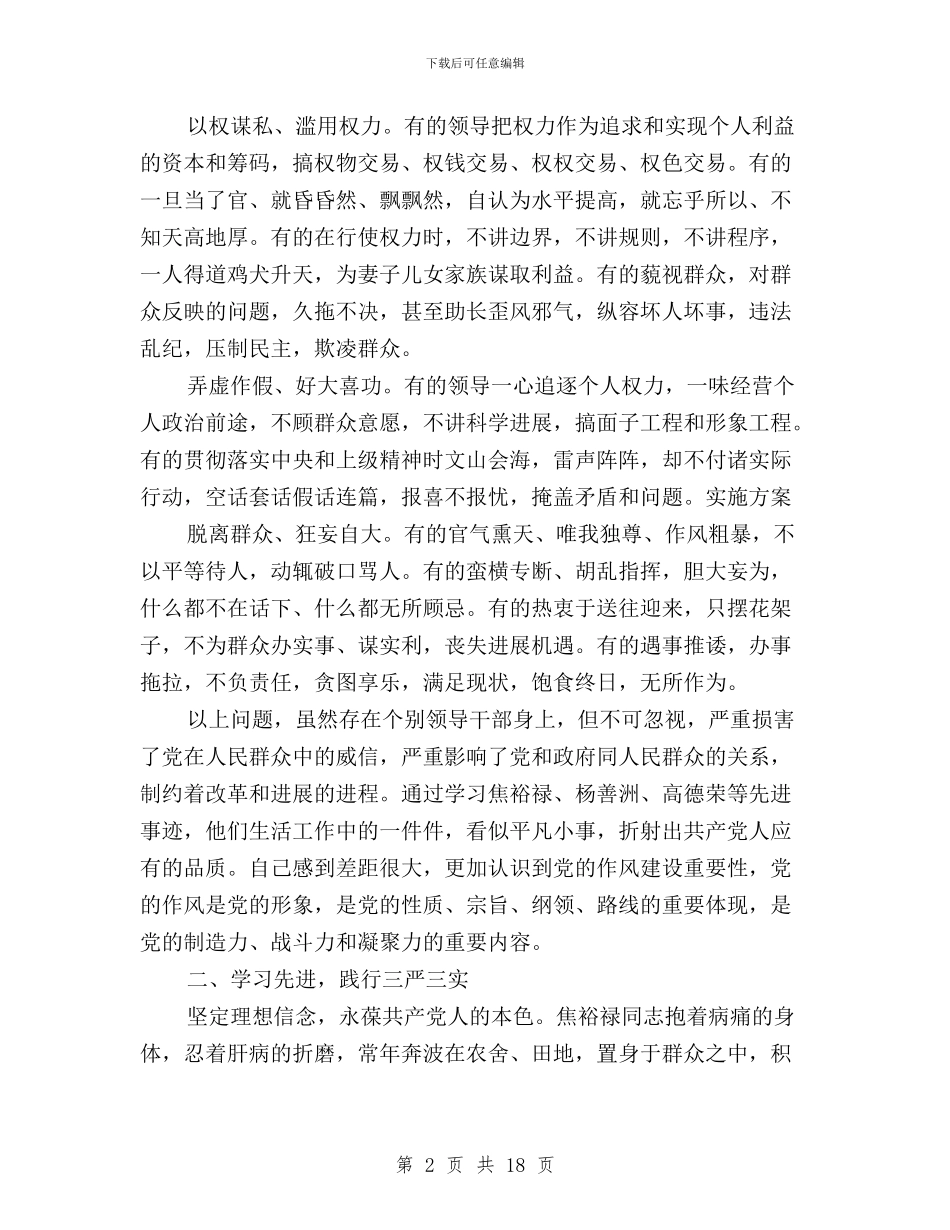 下载后可任意编辑

以权谋私、滥用权力。有的领导把权力作为追求和实现个人利益的资本和筹码，搞权物交易、权钱交易、权权交易、权色交易。有的一旦当了官、就昏昏然、飘飘然，自认为水平提高，就忘乎所以、不知天高地厚。有的在行使权力时，不讲边界，不讲规则，不讲程序，一人得道鸡犬升天，为妻子儿女家族谋取利益。有的藐视群众，对群众反映的问题，久拖不决，甚至助长歪风邪气，纵容坏人坏事，违法乱纪，压制民主，欺凌群众。

弄虚作假、好大喜功。有的领导一心追逐个人权力，一味经营个人政治前途，不顾群众意愿，不讲科学进展，搞面子工程和形象工程。有的贯彻落实中央和上级精神时文山会海，雷声阵阵，却不付诸实际行动，空话套话假话连篇，报喜不报忧，掩盖矛盾和问题。实施方案

脱离群众、狂妄自大。有的官气熏天、唯我独尊、作风粗暴，不以平等待人，动辄破口骂人。有的蛮横专断、胡乱指挥，胆大妄为，什么都不在话下、什么都无所顾忌。有的热衷于送往迎来，只摆花架子，不为群众办实事、谋实利，丧失进展机遇。有的遇事推诿，办事拖拉，不负责任，贪图享乐，满足现状，饱食终日，无所作为。

以上问题，虽然存在个别领导干部身上，但不可忽视，严重损害了党在人民群众中的威信，严重影响了党和政府同人民群众的关系，制约着改革和进展的进程。通过学习焦裕禄、杨善洲、高德荣等先进事迹，他们生活工作中的一件件，看似平凡小事，折射出共产党人应有的品质。自己感到差距很大，更加认识到党的作风建设重要性，党的作风是党的形象，是党的性质、宗旨、纲领、路线的重要体现，是党的制造力、战斗力和凝聚力的重要内容。

二、学习先进，践行三严三实

坚定理想信念，永葆共产党人的本色。焦裕禄同志抱着病痛的身体，忍着肝病的折磨，常年奔波在农舍、田地，置身于群众之中，积

第 2 页 共 18 页